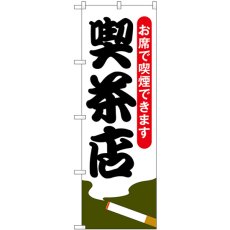 お席で喫煙できます

喫茶店